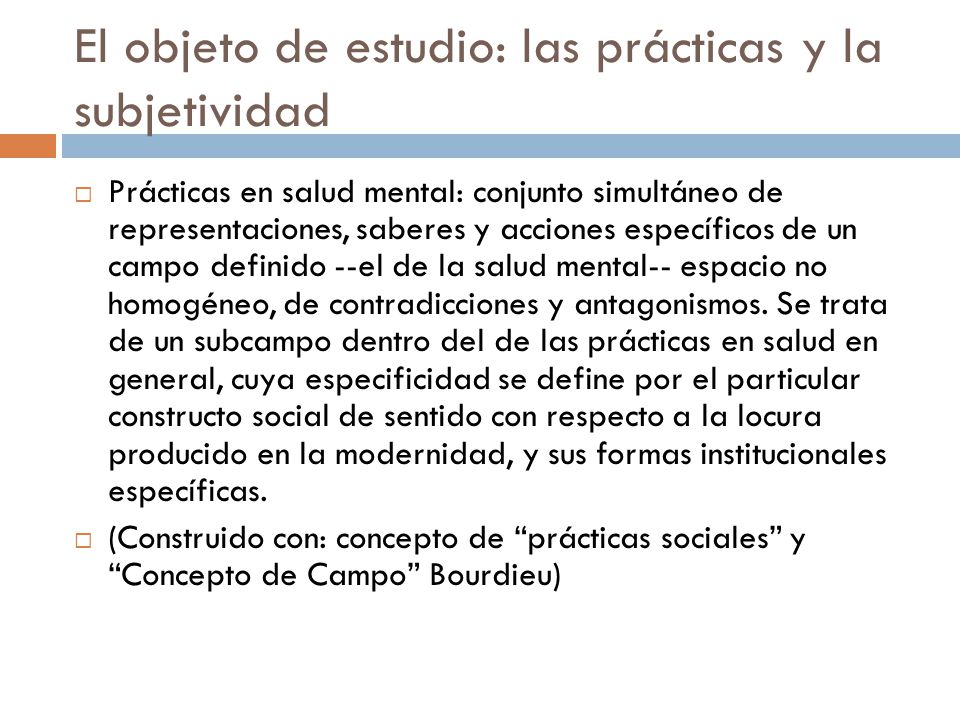 El objeto de estudio: las prácticas y la subjetividad

Prácticas en salud mental: conjunto simultáneo de representaciones, saberes y acciones específicos de un campo definido --el de la salud mental-- espacio no homogéneo, de contradicciones y antagonismos. Se trata de un subcampo dentro del de las prácticas en salud en general, cuya especificidad se define por el particular constructo social de sentido con respecto a la locura producido en la modernidad, y sus formas institucionales específicas.

(Construido con: concepto de “prácticas sociales” y “Concepto de Campo” Bourdieu)